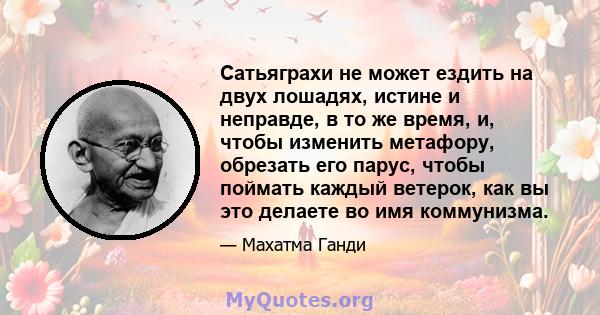 Сатьяграхи не может ездить на двух лошадях, истине и неправде, в то же время, и, чтобы изменить метафору, обрезать его парус, чтобы поймать каждый ветерок, как вы это делаете во имя коммунизма.

— Махатма Ганди

MyQuotes.org